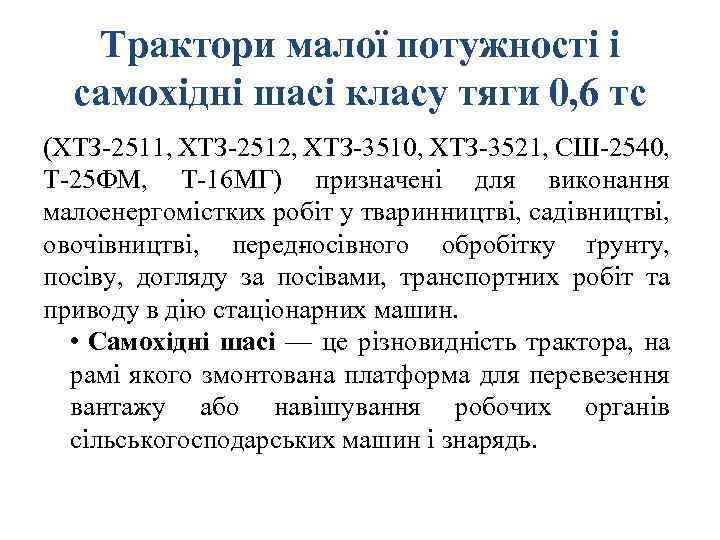 Трактори малої потужності і самохідні шасі класу тяги 0,6 тс

(ХТЗ-2511, ХТЗ-2512, ХТЗ-3510, ХТЗ-3521, СШ-2540, Т-25ФМ, Т-16МГ) призначені для виконання малоенергомістких робіт у тваринництві, садівництві, овочівництві, передпосівного обробітку ґрунту, посіву, догляду за посівами, транспортних робіт та приводу в дію стаціонарних машин.

• Самохідні шасі — це різновидність трактора, на рамі якого змонтована платформа для перевезення вантажу або навішування робочих органів сільськогосподарських машин і знарядь.